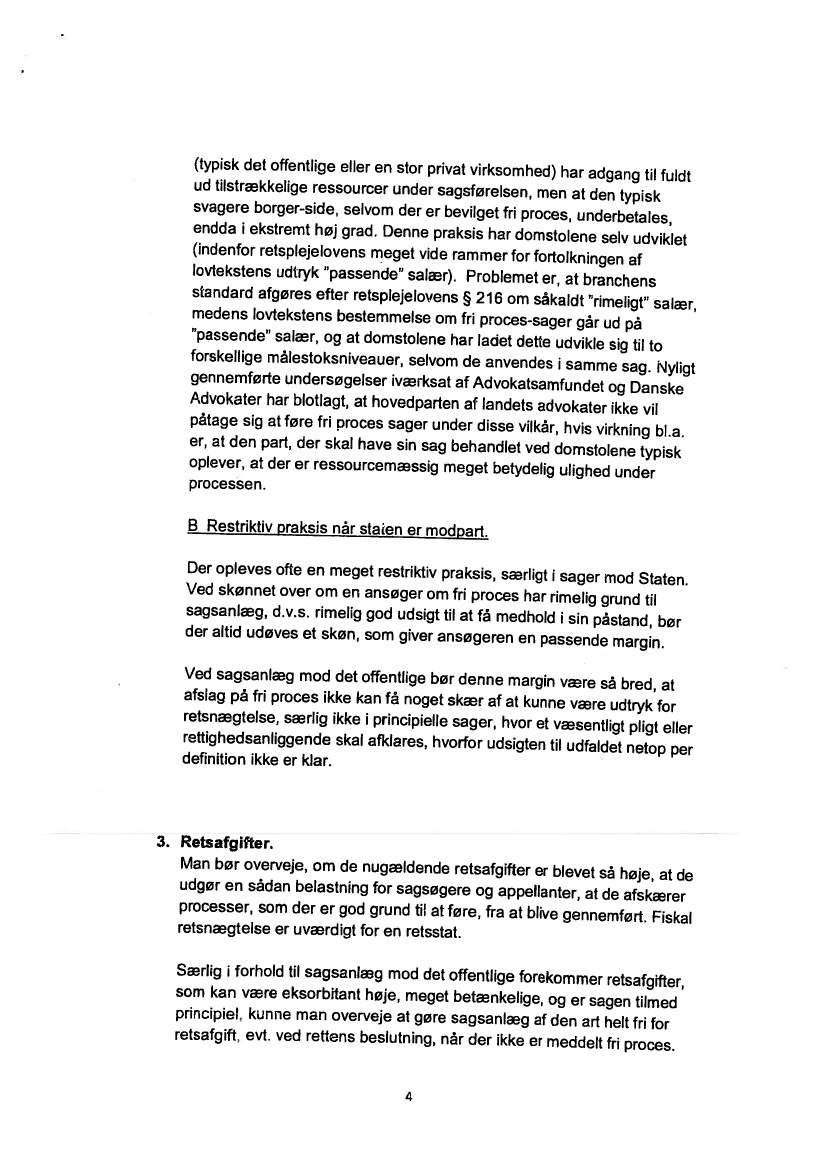 (typisk det offentlige eller en stor privat virksomhed) har adgang til fuldt ud tilstrækkelige ressourcer under sagsførelsen, men at den typisk svagere borger-side, selvom der er bevilget fri proces, underbetales, endda i ekstremt høj grad. Denne praksis har domstolene selv udviklet (indenfor retsplejelovens meget vide rammer for fortolkningen af lovtekstens udtryk "passende" salær). Problemet er, at branchens standard afgøres efter retsplejelovens § 216 om såkaldt "rimeligt" salær, medens lovtekstens bestemmelse om fri proces-sager går ud på "passende" salær, og at domstolene har ladet dette udvikle sig til to forskellige målestoksniveauer, selvom de anvendes i samme sag. Nyligt gennemførte undersøgelser iværksat af Advokatsamfundet og Danske Advokater har blotlagt, at hovedparten af landets advokater ikke vil påtage sig at føre fri proces sager under disse vilkår, hvis virkning bl.a. er, at den part, der skal have sin sag behandlet ved domstolene typisk oplever, at der er ressourcemæssig meget betydelig ulighed under processen.

B Restriktiv praksis når staten er modpart.

Der opleves ofte en meget restriktiv praksis, særligt i sager mod Staten. Ved skønnet over om en ansøger om fri proces har rimelig grund til sagsanlæg, d.v.s. rimelig god udsigt til at få medhold i sin påstand, bør der altid udøves et skøn, som giver ansøgeren en passende margin.

Ved sagsanlæg mod det offentlige bør denne margin være så bred, at afslag på fri proces ikke kan få noget skær af at kunne være udtryk for retsnægtelse, særlig ikke i principielle sager, hvor et væsentligt pligt eller rettighedsanliggende skal afklares, hvorfor udsigten til udfaldet netop per definition ikke er klar.

3. Retsafgifter.
Man bør overveje, om de nugældende retsafgifter er blevet så høje, at de udgør en sådan belastning for sagsøgere og appellanter, at de afskærer processer, som der er god grund til at føre, fra at blive gennemført. Fiskal retsnægtelse er uværdigt for en retsstat.

Særlig i forhold til sagsanlæg mod det offentlige forekommer retsafgifter, som kan være eksorbitant høje, meget betænkelige, og er sagen tilmed principiel, kunne man overveje at gøre sagsanlæg af den art helt fri for retsafgift, evt. ved rettens beslutning, når der ikke er meddelt fri proces.

4